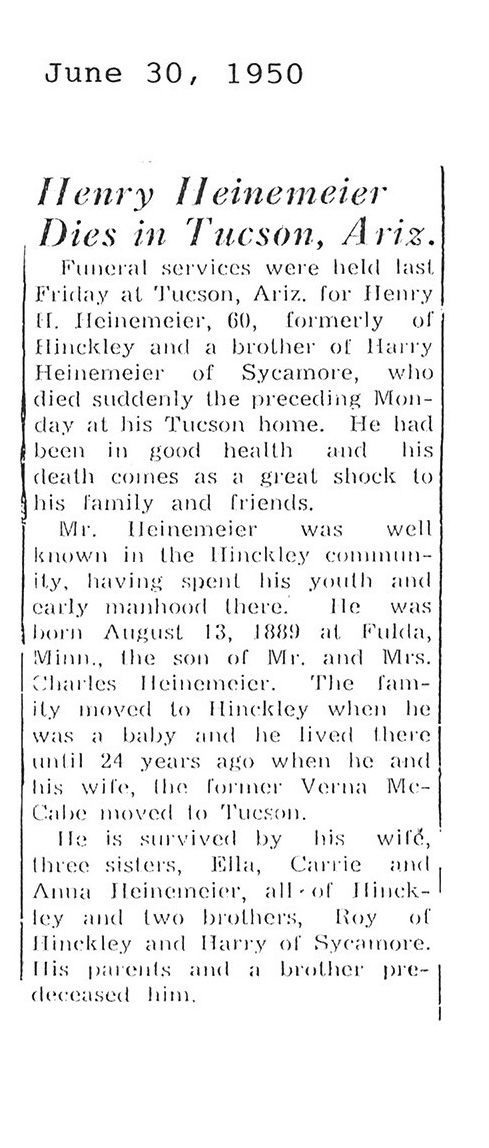 June 30, 1950

Henry Heinemeier Dies in Tucson, Ariz.

Funeral services were held last Friday at Tucson, Ariz. for Henry H. Heinemeier, 60, formerly of Hinckley and a brother of Harry Heinemeier of Sycamore, who died suddenly the preceding Monday at his Tucson home. He had been in good health and his death comes as a great shock to his family and friends.

Mr. Heinemeier was well known in the Hinckley community, having spent his youth and early manhood there. He was born August 13, 1889 at Fulda, Minn., the son of Mr. and Mrs. Charles Heinemeier. The family moved to Hinckley when he was a baby and he lived there until 24 years ago when he and his wife, the former Verna McCabe moved to Tucson.

He is survived by his wife, three sisters, Ella, Carrie and Anna Heinemeier, all of Hinckley and two brothers, Roy of Hinckley and Harry of Sycamore. His parents and a brother predeceased him.